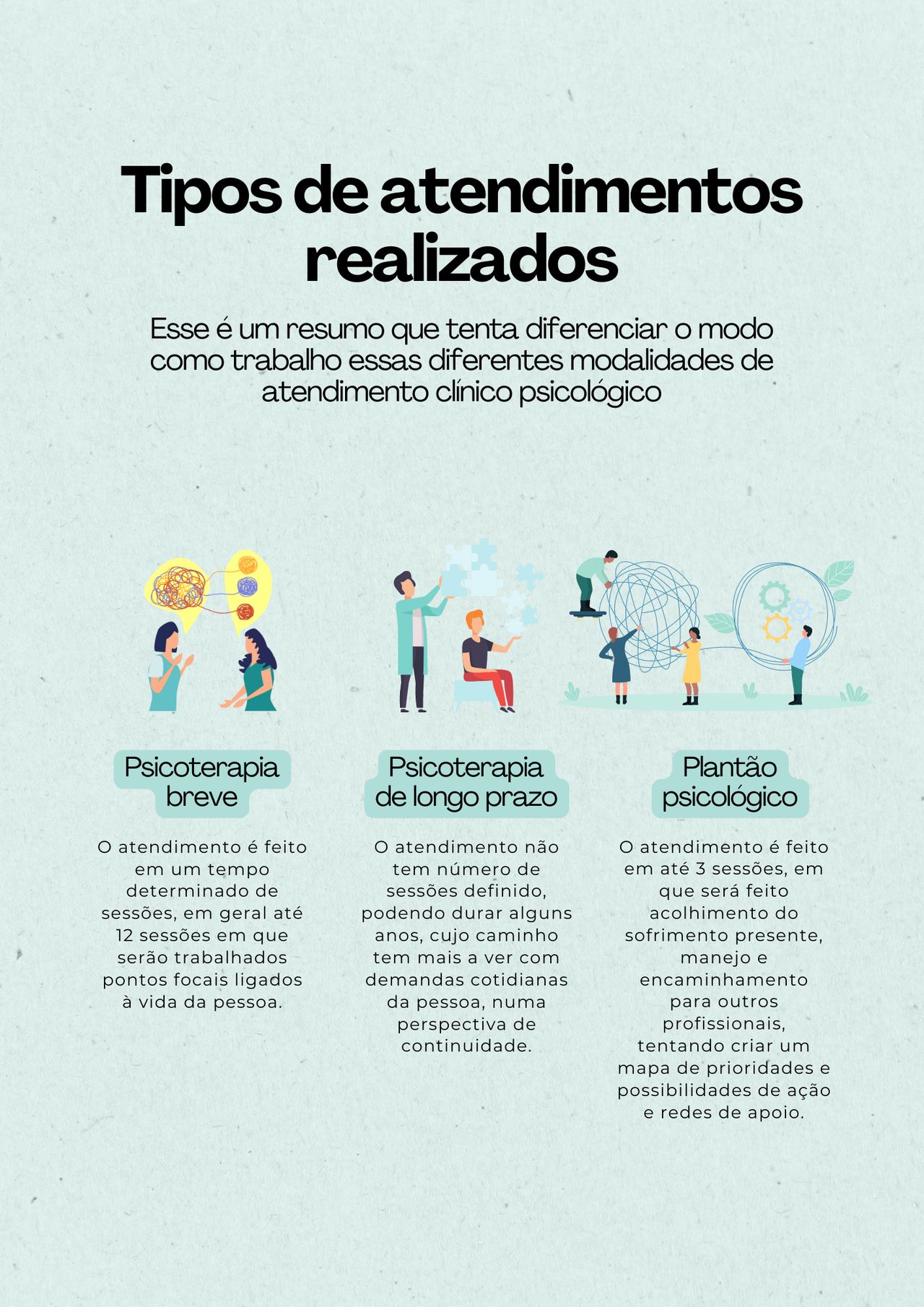 Tipos de atendimentos realizados

Esse é um resumo que tenta diferenciar o modo como trabalho essas diferentes modalidades de atendimento clínico psicológico

Psicoterapia breve

O atendimento é feito em um tempo determinado de sessões, em geral até 12 sessões em que serão trabalhados pontos focais ligados à vida da pessoa.

Psicoterapia de longo prazo

O atendimento não tem número de sessões definido, podendo durar alguns anos, cujo caminho tem mais a ver com demandas cotidianas da pessoa, numa perspectiva de continuidade.

Plantão psicológico

O atendimento é feito em até 3 sessões, em que será feito acolhimento do sofrimento presente, manejo e encaminhamento para outros profissionais, tentando criar um mapa de prioridades e possibilidades de ação e redes de apoio.